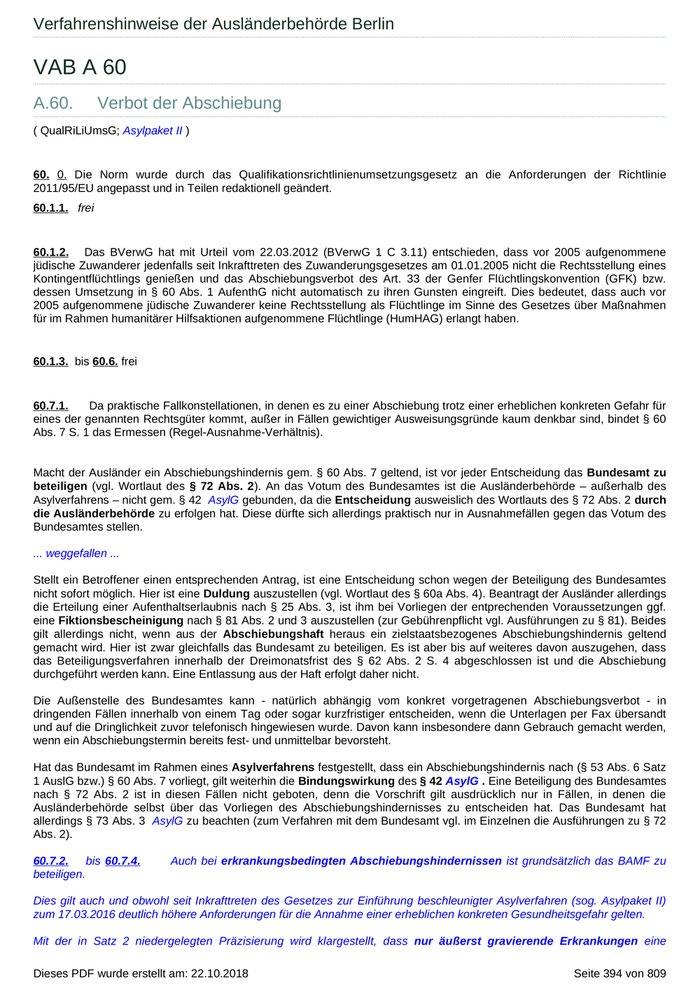 Verfahrenshinweise der Ausländerbehörde Berlin

VAB A 60

A.60. Verbot der Abschiebung

( QualRiLiUmsG; Asylpaket II )

60. 0. Die Norm wurde durch das Qualifikationsrichtlinienumsetzungsgesetz an die Anforderungen der Richtlinie 2011/95/EU angepasst und in Teilen redaktionell geändert.

60.1.1. frei

60.1.2. Das BVerwG hat mit Urteil vom 22.03.2012 (BVerwG 1 C 3.11) entschieden, dass vor 2005 aufgenommene jüdische Zuwanderer jedenfalls seit Inkrafttreten des Zuwanderungsgesetzes am 01.01.2005 nicht die Rechtsstellung eines Kontingentflüchtlings genießen und das Abschiebungsverbot des Art. 33 der Genfer Flüchtlingskonvention (GFK) bzw. dessen Umsetzung in § 60 Abs. 1 AufenthG nicht automatisch zu ihren Gunsten eingreift. Dies bedeutet, dass auch vor 2005 aufgenommene jüdische Zuwanderer keine Rechtsstellung als Flüchtlinge im Sinne des Gesetzes über Maßnahmen für im Rahmen humanitärer Hilfsaktionen aufgenommene Flüchtlinge (HumHAG) erlangt haben.

60.1.3. bis 60.6. frei

60.7.1. Da praktische Fallkonstellationen, in denen es zu einer Abschiebung trotz einer erheblichen konkreten Gefahr für eines der genannten Rechtsgüter kommt, außer in Fällen gewichtiger Ausweisungsgründe kaum denkbar sind, bindet § 60 Abs. 7 S. 1 das Ermessen (Regel-Ausnahme-Verhältnis).

Macht der Ausländer ein Abschiebungshindernis gem. § 60 Abs. 7 geltend, ist vor jeder Entscheidung das Bundesamt zu beteiligen (vgl. Wortlaut des § 72 Abs. 2). An das Votum des Bundesamtes ist die Ausländerbehörde – außerhalb des Asylverfahrens – nicht gem. § 42 AsylG gebunden, da die Entscheidung ausweislich des Wortlauts des § 72 Abs. 2 durch die Ausländerbehörde zu erfolgen hat. Diese dürfte sich allerdings praktisch nur in Ausnahmefällen gegen das Votum des Bundesamtes stellen.

... weggefallen ...

Stellt ein Betroffener einen entsprechenden Antrag, ist eine Entscheidung schon wegen der Beteiligung des Bundesamtes nicht sofort möglich. Hier ist eine Duldung auszustellen (vgl. Wortlaut des § 60a Abs. 4). Beantragt der Ausländer allerdings die Erteilung einer Aufenthaltserlaubnis nach § 25 Abs. 3, ist ihm bei Vorliegen der entprechenden Voraussetzungen ggf. eine Fiktionsbescheinigung nach § 81 Abs. 2 und 3 auszustellen (zur Gebührenpflicht vgl. Ausführungen zu § 81). Beides gilt allerdings nicht, wenn aus der Abschiebungshaft heraus ein zielstaatsbezogenes Abschiebungshindernis geltend gemacht wird. Hier ist zwar gleichfalls das Bundesamt zu beteiligen. Es ist aber bis auf weiteres davon auszugehen, dass das Beteiligungsverfahren innerhalb der Dreimonatsfrist des § 62 Abs. 2 S. 4 abgeschlossen ist und die Abschiebung durchgeführt werden kann. Eine Entlassung aus der Haft erfolgt daher nicht.

Die Außenstelle des Bundesamtes kann - natürlich abhängig vom konkret vorgetragenen Abschiebungsverbot - in dringenden Fällen innerhalb von einem Tag oder sogar kurzfristiger entscheiden, wenn die Unterlagen per Fax übersandt und auf die Dringlichkeit zuvor telefonisch hingewiesen wurde. Davon kann insbesondere dann Gebrauch gemacht werden, wenn ein Abschiebungstermin bereits fest- und unmittelbar bevorsteht.

Hat das Bundesamt im Rahmen eines Asylverfahrens festgestellt, dass ein Abschiebungshindernis nach (§ 53 Abs. 6 Satz 1 AuslG bzw.) § 60 Abs. 7 vorliegt, gilt weiterhin die Bindungswirkung des § 42 AsylG . Eine Beteiligung des Bundesamtes nach § 72 Abs. 2 ist in diesen Fällen nicht geboten, denn die Vorschrift gilt ausdrücklich nur in Fällen, in denen die Ausländerbehörde selbst über das Vorliegen des Abschiebungshindernisses zu entscheiden hat. Das Bundesamt hat allerdings § 73 Abs. 3 AsylG zu beachten (zum Verfahren mit dem Bundesamt vgl. im Einzelnen die Ausführungen zu § 72 Abs. 2).

60.7.2. bis 60.7.4. Auch bei erkrankungsbedingten Abschiebungshindernissen ist grundsätzlich das BAMF zu beteiligen.

Dies gilt auch und obwohl seit Inkrafttreten des Gesetzes zur Einführung beschleunigter Asylverfahren (sog. Asylpaket II) zum 17.03.2016 deutlich höhere Anforderungen für die Annahme einer erheblichen konkreten Gesundheitsgefahr gelten.

Mit der in Satz 2 niedergelegten Präzisierung wird klargestellt, dass nur äußerst gravierende Erkrankungen eine

Dieses PDF wurde erstellt am: 22.10.2018

Seite 394 von 809